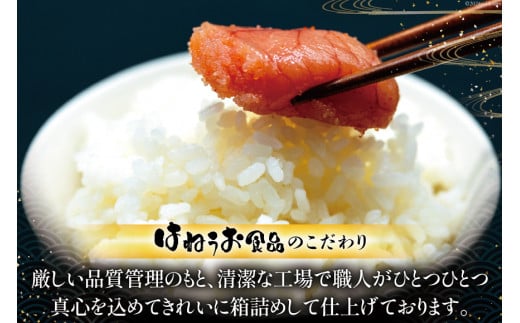 はねうお食品のこだわり

厳しい品質管理のもと、清潔な工場で職人がひとつひとつ真心を込めてきれいに箱詰めして仕上げております。